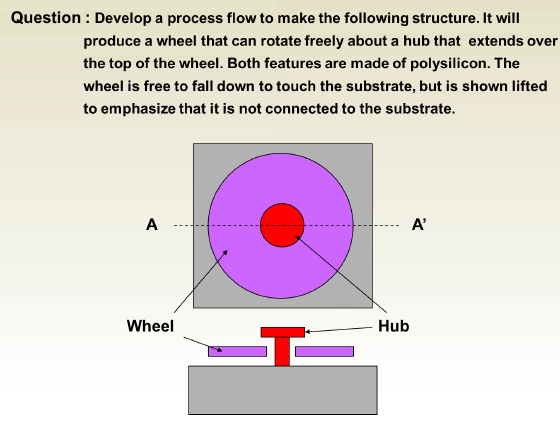 Question : Develop a process flow to make the following structure. It will produce a wheel that can rotate freely about a hub that extends over the top of the wheel. Both features are made of polysilicon. The wheel is free to fall down to touch the substrate, but is shown lifted to emphasize that it is not connected to the substrate.

A

A'

Wheel

Hub